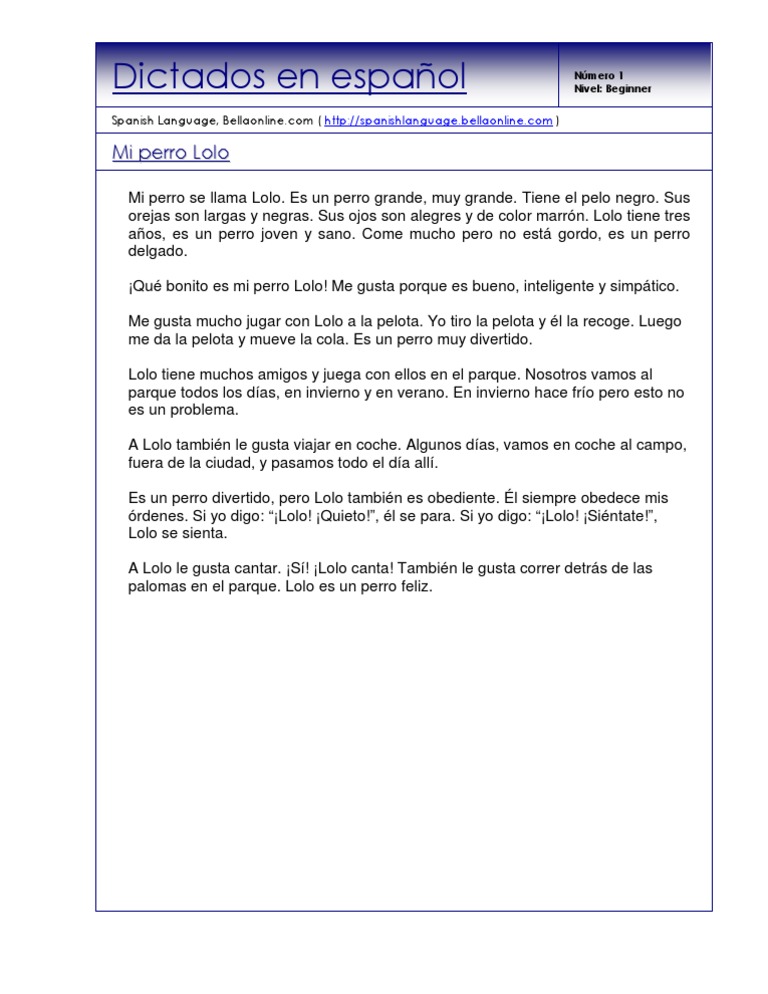 Dictados en español

Número 1
Nivel: Beginner

Spanish Language, Bellaonline.com ( http://spanishlanguage.bellaonline.com )

Mi perro Lolo

Mi perro se llama Lolo. Es un perro grande, muy grande. Tiene el pelo negro. Sus orejas son largas y negras. Sus ojos son alegres y de color marrón. Lolo tiene tres años, es un perro joven y sano. Come mucho pero no está gordo, es un perro delgado.

¡Qué bonito es mi perro Lolo! Me gusta porque es bueno, inteligente y simpático.

Me gusta mucho jugar con Lolo a la pelota. Yo tiro la pelota y él la recoge. Luego me da la pelota y mueve la cola. Es un perro muy divertido.

Lolo tiene muchos amigos y juega con ellos en el parque. Nosotros vamos al parque todos los días, en invierno y en verano. En invierno hace frío pero esto no es un problema.

A Lolo también le gusta viajar en coche. Algunos días, vamos en coche al campo, fuera de la ciudad, y pasamos todo el día allí.

Es un perro divertido, pero Lolo también es obediente. Él siempre obedece mis órdenes. Si yo digo: “¡Lolo! ¡Quieto!”, él se para. Si yo digo: “¡Lolo! ¡Siéntate!”, Lolo se sienta.

A Lolo le gusta cantar. ¡Sí! ¡Lolo canta! También le gusta correr detrás de las palomas en el parque. Lolo es un perro feliz.